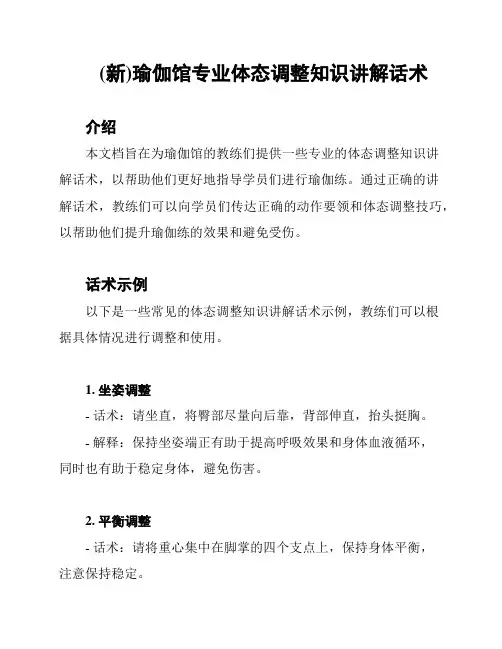 (新)瑜伽馆专业体态调整知识讲解话术

介绍

本文档旨在为瑜伽馆的教练们提供一些专业的体态调整知识讲解话术，以帮助他们更好地指导学员们进行瑜伽练。通过正确的讲解话术，教练们可以向学员们传达正确的动作要领和体态调整技巧，以帮助他们提升瑜伽练的效果和避免受伤。

话术示例

以下是一些常见的体态调整知识讲解话术示例，教练们可以根据具体情况进行调整和使用。

1. 坐姿调整

- 话术：请坐直，将臀部尽量向后靠，背部伸直，抬头挺胸。

- 解释：保持坐姿端正有助于提高呼吸效果和身体血液循环，同时也有助于稳定身体，避免伤害。

2. 平衡调整

- 话术：请将重心集中在脚掌的四个支点上，保持身体平衡，注意保持稳定。